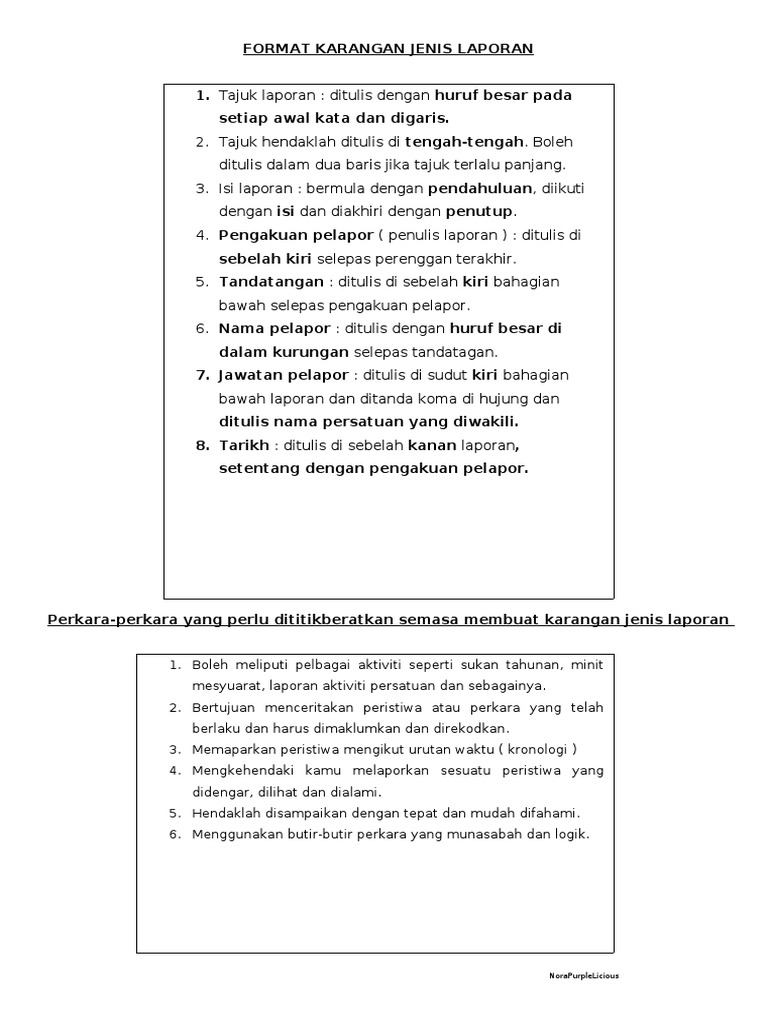 FORMAT KARANGAN JENIS LAPORAN

1. Tajuk laporan : ditulis dengan huruf besar pada setiap awal kata dan digaris.
2. Tajuk hendaklah ditulis di tengah-tengah. Boleh ditulis dalam dua baris jika tajuk terlalu panjang.
3. Isi laporan : bermula dengan pendahuluan, diikuti dengan isi dan diakhiri dengan penutup.
4. Pengakuan pelapor ( penulis laporan ) : ditulis di sebelah kiri selepas perenggan terakhir.
5. Tandatangan : ditulis di sebelah kiri bahagian bawah selepas pengakuan pelapor.
6. Nama pelapor : ditulis dengan huruf besar di dalam kurungan selepas tandatagan.
7. Jawatan pelapor : ditulis di sudut kiri bahagian bawah laporan dan ditanda koma di hujung dan ditulis nama persatuan yang diwakili.
8. Tarikh : ditulis di sebelah kanan laporan, setentang dengan pengakuan pelapor.

Perkara-perkara yang perlu dititikberatkan semasa membuat karangan jenis laporan

1. Boleh meliputi pelbagai aktiviti seperti sukan tahunan, minit mesyuarat, laporan aktiviti persatuan dan sebagainya.
2. Bertujuan menceritakan peristiwa atau perkara yang telah berlaku dan harus dimaklumkan dan direkodkan.
3. Memaparkan peristiwa mengikut urutan waktu ( kronologi )
4. Mengkehendaki kamu melaporkan sesuatu peristiwa yang didengar, dilihat dan dialami.
5. Hendaklah disampaikan dengan tepat dan mudah difahami.
6. Menggunakan butir-butir perkara yang munasabah dan logik.

NoraPurpleLicious